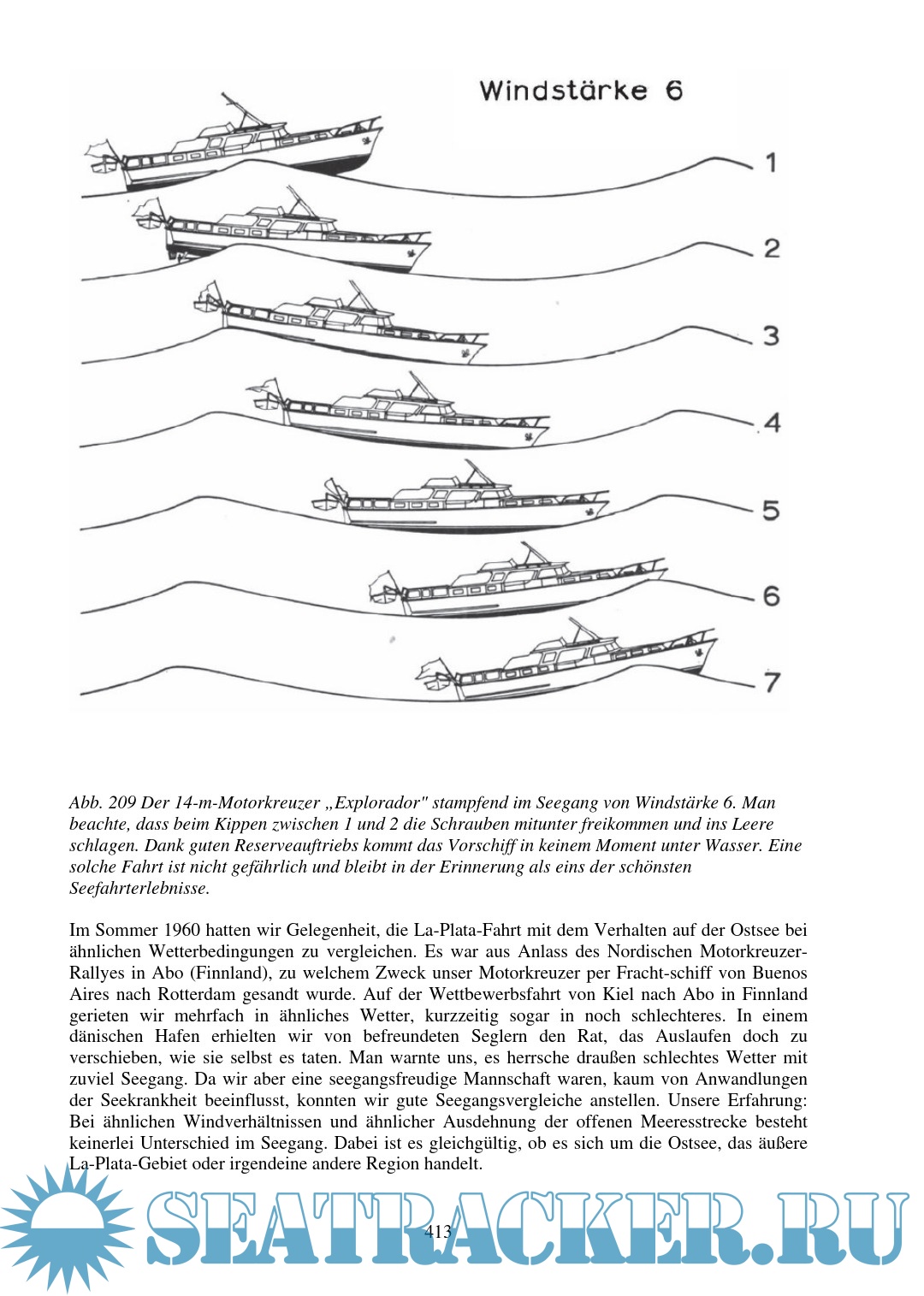 Windstärke 6

1

2

3

4

5

6

7

Abb. 209 Der 14-m-Motorkreuzer „Explorador" stampfend im Seegang von Windstärke 6. Man beachte, dass beim Kippen zwischen 1 und 2 die Schrauben mitunter freikommen und ins Leere schlagen. Dank guten Reserveauftriebs kommt das Vorschiff in keinem Moment unter Wasser. Eine solche Fahrt ist nicht gefährlich und bleibt in der Erinnerung als eins der schönsten Seefahrterlebnisse.

Im Sommer 1960 hatten wir Gelegenheit, die La-Plata-Fahrt mit dem Verhalten auf der Ostsee bei ähnlichen Wetterbedingungen zu vergleichen. Es war aus Anlass des Nordischen Motorkreuzer-Rallyes in Abo (Finnland), zu welchem Zweck unser Motorkreuzer per Fracht-schiff von Buenos Aires nach Rotterdam gesandt wurde. Auf der Wettbewerbsfahrt von Kiel nach Abo in Finnland gerieten wir mehrfach in ähnliches Wetter, kurzzeitig sogar in noch schlechteres. In einem dänischen Hafen erhielten wir von befreundeten Seglern den Rat, das Auslaufen doch zu verschieben, wie sie selbst es taten. Man warnte uns, es herrsche draußen schlechtes Wetter mit zuviel Seegang. Da wir aber eine seegangsfreudige Mannschaft waren, kaum von Anwandlungen der Seekrankheit beeinflusst, konnten wir gute Seegangsvergleiche anstellen. Unsere Erfahrung: Bei ähnlichen Windverhältnissen und ähnlicher Ausdehnung der offenen Meeresstrecke besteht keinerlei Unterschied im Seegang. Dabei ist es gleichgültig, ob es sich um die Ostsee, das äußere La-Plata-Gebiet oder irgendeine andere Region handelt.

413

SEATRACKER.RU